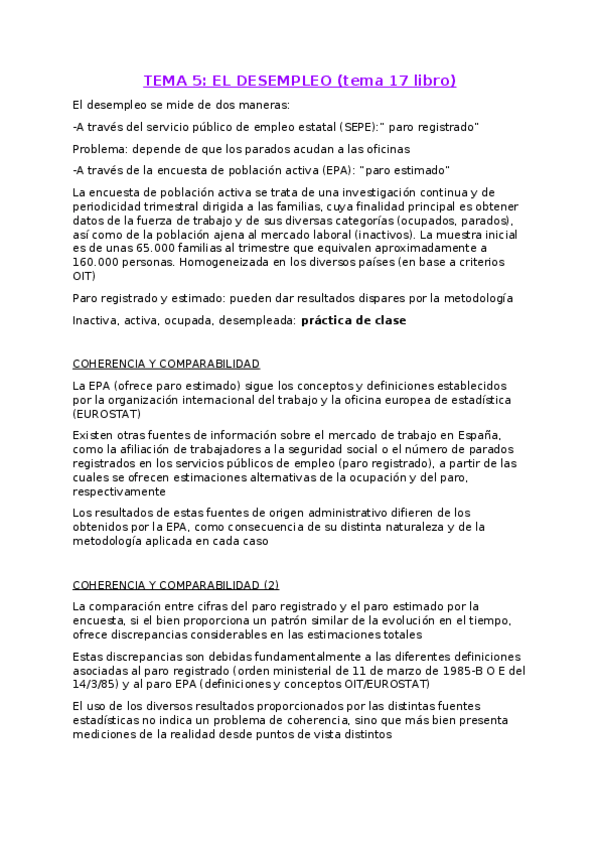 TEMA 5: EL DESEMPLEO (tema 17 libro)

El desempleo se mide de dos maneras:

-A través del servicio público de empleo estatal (SEPE):" paro registrado"

Problema: depende de que los parados acudan a las oficinas

-A través de la encuesta de población activa (EPA): "paro estimado"

La encuesta de población activa se trata de una investigación continua y de periodicidad trimestral dirigida a las familias, cuya finalidad principal es obtener datos de la fuerza de trabajo y de sus diversas categorías (ocupados, parados), así como de la población ajena al mercado laboral (inactivos). La muestra inicial es de unas 65.000 familias al trimestre que equivalen aproximadamente a 160.000 personas. Homogeneizada en los diversos países (en base a criterios OIT)

Paro registrado y estimado: pueden dar resultados dispares por la metodología

Inactiva, activa, ocupada, desempleada: práctica de clase

COHERENCIA Y COMPARABILIDAD

La EPA (ofrece paro estimado) sigue los conceptos y definiciones establecidos por la organización internacional del trabajo y la oficina europea de estadística (EUROSTAT)

Existen otras fuentes de información sobre el mercado de trabajo en España, como la afiliación de trabajadores a la seguridad social o el número de parados registrados en los servicios públicos de empleo (paro registrado), a partir de las cuales se ofrecen estimaciones alternativas de la ocupación y del paro, respectivamente

Los resultados de estas fuentes de origen administrativo difieren de los obtenidos por la EPA, como consecuencia de su distinta naturaleza y de la metodología aplicada en cada caso

COHERENCIA Y COMPARABILIDAD (2)

La comparación entre cifras del paro registrado y el paro estimado por la encuesta, si el bien proporciona un patrón similar de la evolución en el tiempo, ofrece discrepancias considerables en las estimaciones totales

Estas discrepancias son debidas fundamentalmente a las diferentes definiciones asociadas al paro registrado (orden ministerial de 11 de marzo de 1985-B O E del 14/3/85) y al paro EPA (definiciones y conceptos OIT/EUROSTAT)

El uso de los diversos resultados proporcionados por las distintas fuentes estadísticas no indica un problema de coherencia, sino que más bien presenta mediciones de la realidad desde puntos de vista distintos